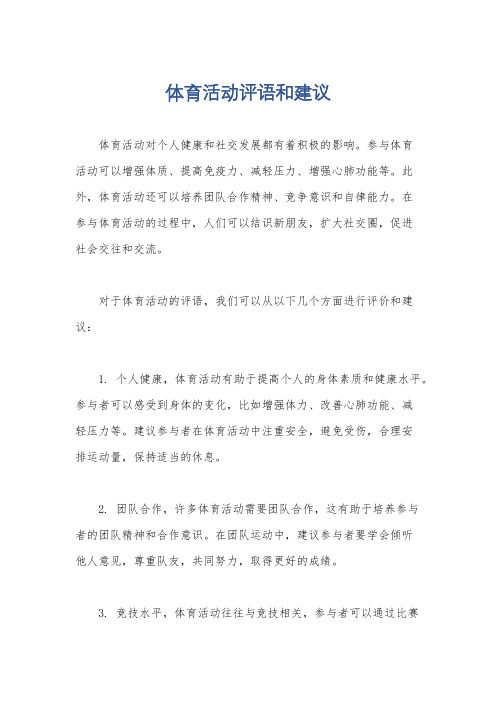 体育活动评语和建议

体育活动对个人健康和社交发展都有着积极的影响。参与体育活动可以增强体质、提高免疫力、减轻压力、增强心肺功能等。此外，体育活动还可以培养团队合作精神、竞争意识和自律能力。在参与体育活动的过程中，人们可以结识新朋友，扩大社交圈，促进社会交往和交流。

对于体育活动的评语，我们可以从以下几个方面进行评价和建议：

1. 个人健康，体育活动有助于提高个人的身体素质和健康水平。参与者可以感受到身体的变化，比如增强体力、改善心肺功能、减轻压力等。建议参与者在体育活动中注重安全，避免受伤，合理安排运动量，保持适当的休息。

2. 团队合作，许多体育活动需要团队合作，这有助于培养参与者的团队精神和合作意识。在团队运动中，建议参与者要学会倾听他人意见，尊重队友，共同努力，取得更好的成绩。

3. 竞技水平，体育活动往往与竞技相关，参与者可以通过比赛